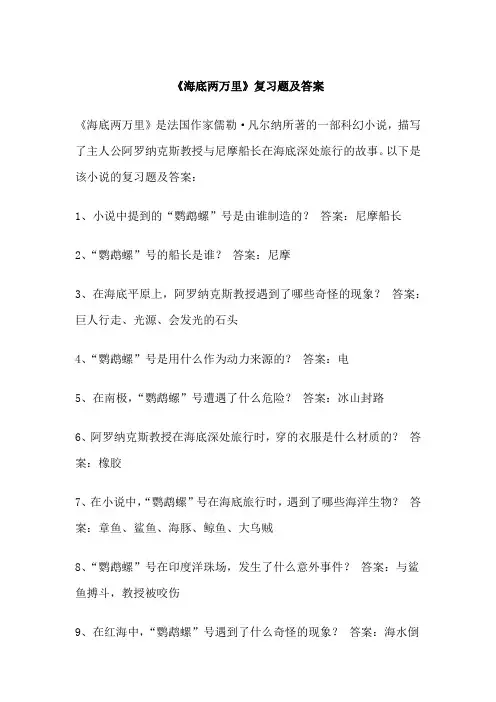 《海底两万里》复习题及答案

《海底两万里》是法国作家儒勒·凡尔纳所著的一部科幻小说，描写了主人公阿罗纳克斯教授与尼摩船长在海底深处旅行的故事。以下是该小说的复习题及答案：

1、小说中提到的“鹦鹉螺”号是由谁制造的？ 答案：尼摩船长

2、“鹦鹉螺”号的船长是谁？ 答案：尼摩

3、在海底平原上，阿罗纳克斯教授遇到了哪些奇怪的现象？ 答案：巨人行走、光源、会发光的石头

4、“鹦鹉螺”号是用什么作为动力来源的？ 答案：电

5、在南极，“鹦鹉螺”号遭遇了什么危险？ 答案：冰山封路

6、阿罗纳克斯教授在海底深处旅行时，穿的衣服是什么材质的？ 答案：橡胶

7、在小说中，“鹦鹉螺”号在海底旅行时，遇到了哪些海洋生物？ 答案：章鱼、鲨鱼、海豚、鲸鱼、大乌贼

8、“鹦鹉螺”号在印度洋珠场，发生了什么意外事件？ 答案：与鲨鱼搏斗，教授被咬伤

9、在红海中，“鹦鹉螺”号遇到了什么奇怪的现象？ 答案：海水倒